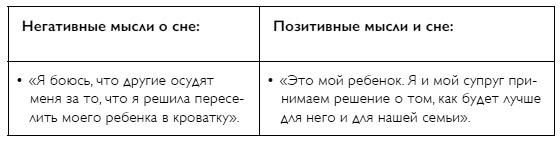 | Негативные мысли о сне: | Позитивные мысли и сне: |
|---|---|
| • «Я боюсь, что другие осудят меня за то, что я решила переселить моего ребенка в кроватку». | • «Это мой ребенок. Я и мой супруг принимаем решение о том, как будет лучше для него и для нашей семьи». |